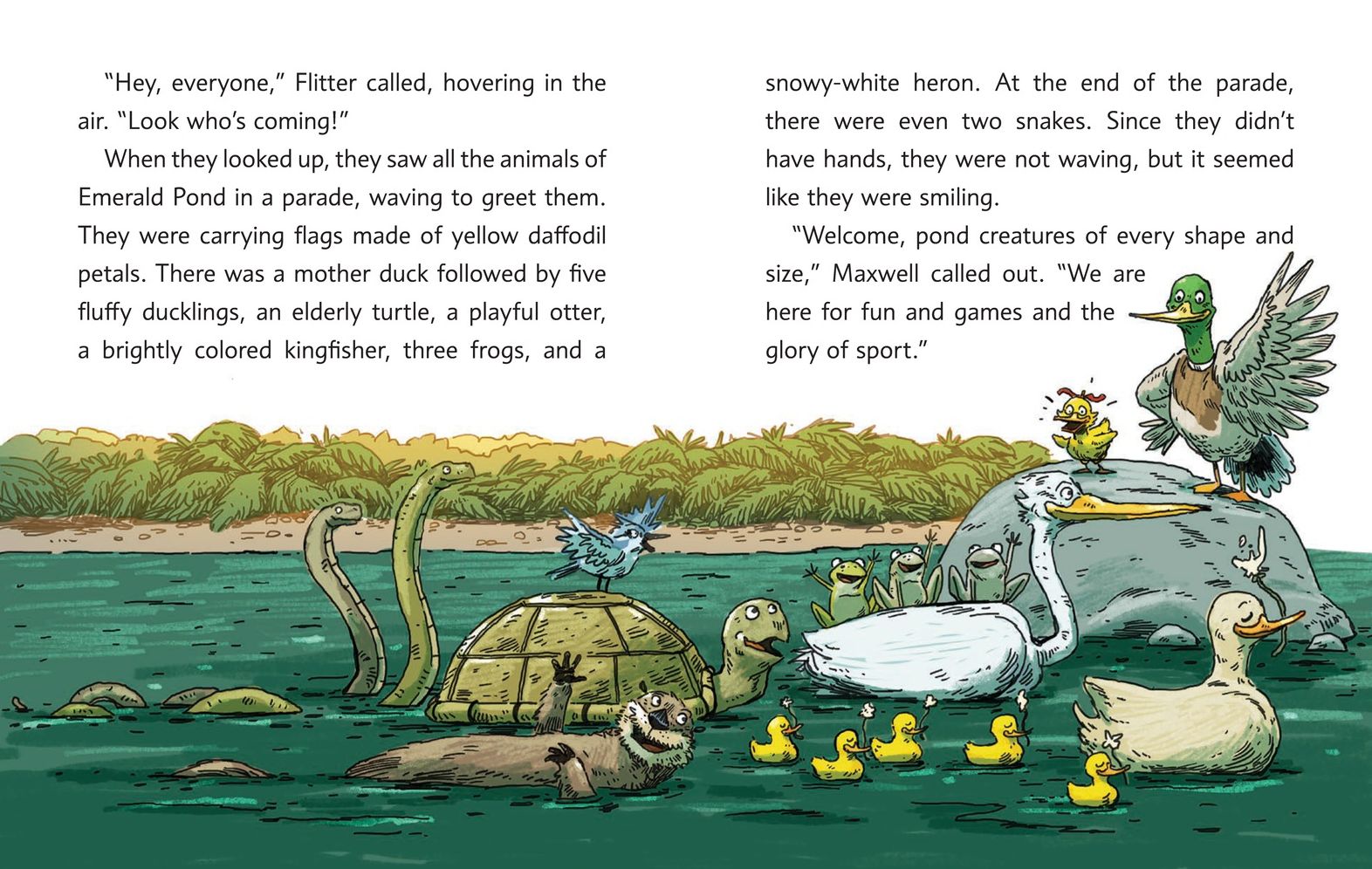 "Hey, everyone," Flitter called, hovering in the air. "Look who's coming!"

When they looked up, they saw all the animals of Emerald Pond in a parade, waving to greet them. They were carrying flags made of yellow daffodil petals. There was a mother duck followed by five fluffy ducklings, an elderly turtle, a playful otter, a brightly colored kingfisher, three frogs, and a snowy-white heron. At the end of the parade, there were even two snakes. Since they didn't have hands, they were not waving, but it seemed like they were smiling.

"Welcome, pond creatures of every shape and size," Maxwell called out. "We are here for fun and games and the glory of sport."